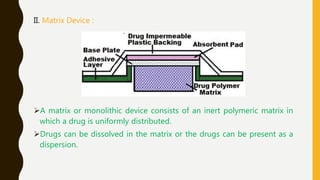 II. Matrix Device :

Drug Impermeable Plastic Backing
Absorbent Pad
Base Plate
Adhesive Layer
Drug Polymer Matrix

➢A matrix or monolithic device consists of an inert polymeric matrix in which a drug is uniformly distributed.

➢Drugs can be dissolved in the matrix or the drugs can be present as a dispersion.